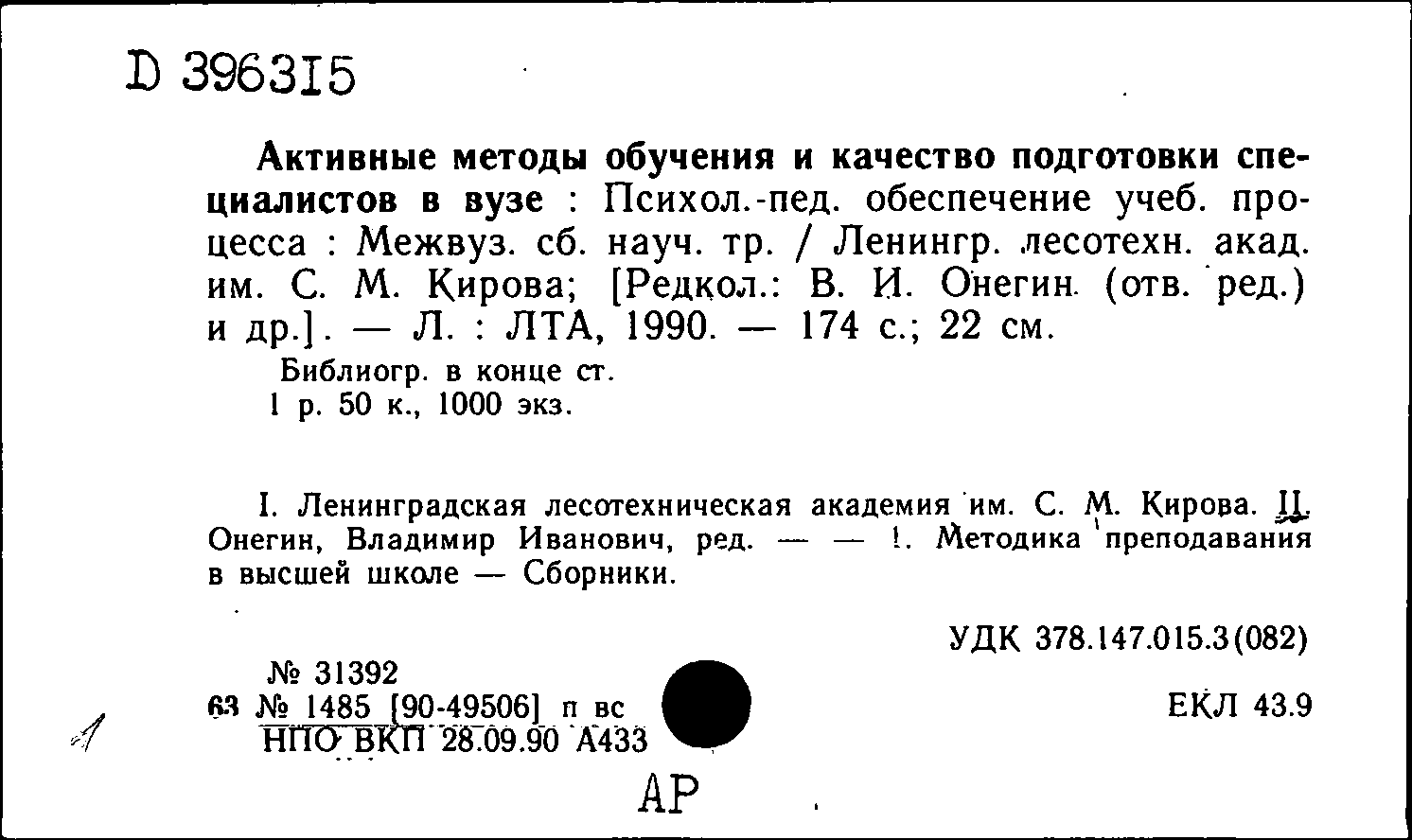 D 396315

Активные методы обучения и качество подготовки специалистов в вузе : Психол.-пед. обеспечение учеб. процесса : Межвуз. сб. науч. тр. / Ленингр. лесотехн. акад. им. С. М. Кирова; [Редкол.: В. И. Онегин (отв. ред.) и др.]. — Л. : ЛТА, 1990. — 174 с.; 22 см.

Библиогр. в конце ст.
1 р. 50 к., 1000 экз.

I. Ленинградская лесотехническая академия им. С. М. Кирова. II. Онегин, Владимир Иванович, ред. — — 1. Методика преподавания в высшей школе — Сборники.

УДК 378.147.015.3(082)

№ 31392
63 № 1485 [90-49506] п вс
НПО ВКП 28.09.90 А433

ЕКЛ 43.9

1

АР